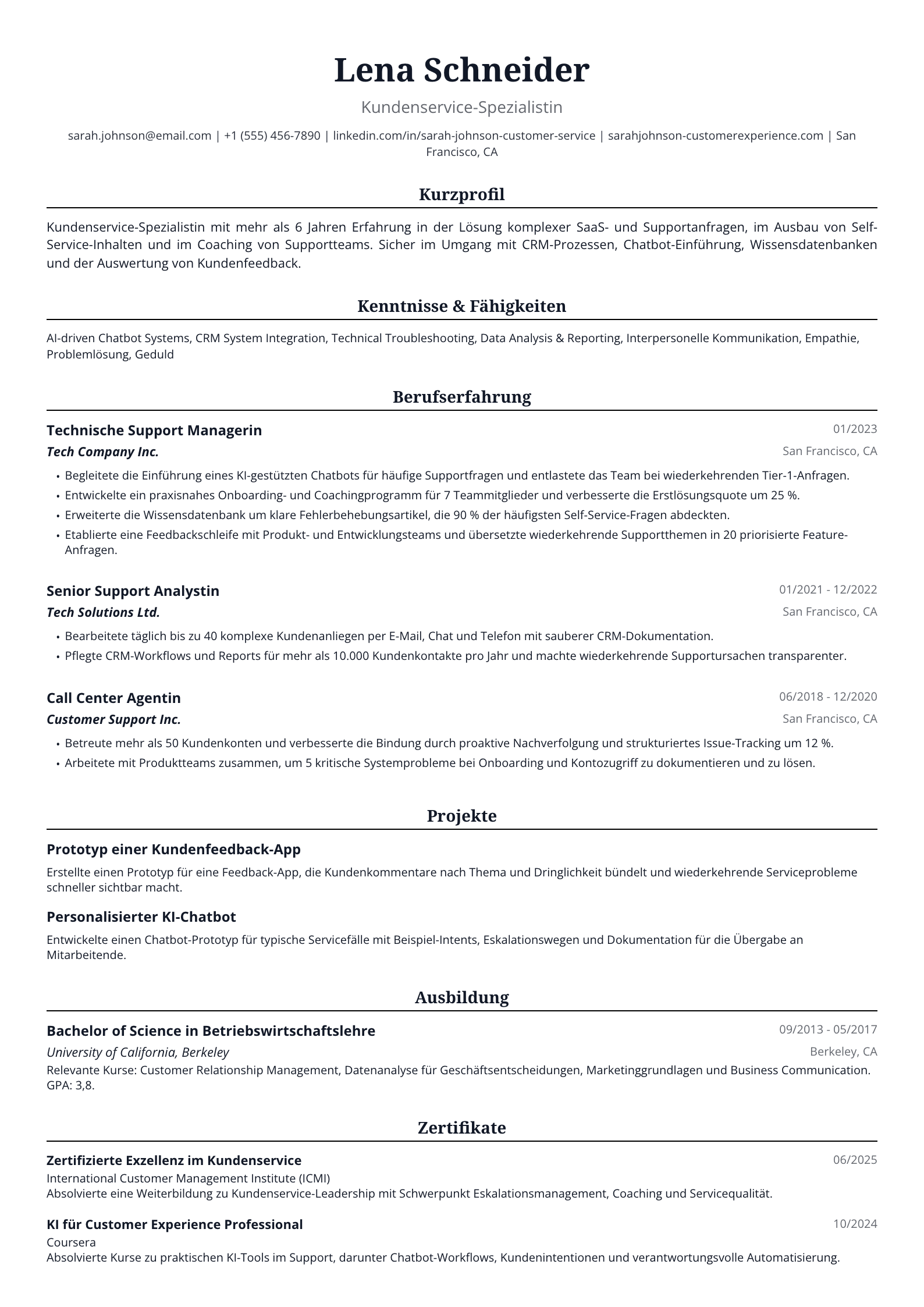 Lena Schneider

Kundenservice-Spezialistin

sarah.johnson@email.com | +1 (555) 456-7890 | linkedin.com/in/sarah-johnson-customer-service | sarahjohnson-customerexperience.com | San Francisco, CA

Kurzprofil

Kundenservice-Spezialistin mit mehr als 6 Jahren Erfahrung in der Lösung komplexer SaaS- und Supportanfragen, im Ausbau von Self-Service-Inhalten und im Coaching von Supportteams. Sicher im Umgang mit CRM-Prozessen, Chatbot-Einführung, Wissensdatenbanken und der Auswertung von Kundenfeedback.

Kenntnisse & Fähigkeiten

AI-driven Chatbot Systems, CRM System Integration, Technical Troubleshooting, Data Analysis & Reporting, Interpersonelle Kommunikation, Empathie, Problemlösung, Geduld

Berufserfahrung

Technische Support Managerin
01/2023
Tech Company Inc.
San Francisco, CA

• Begleitete die Einführung eines KI-gestützten Chatbots für häufige Supportfragen und entlastete das Team bei wiederkehrenden Tier-1-Anfragen.
• Entwickelte ein praxisnahes Onboarding- und Coachingprogramm für 7 Teammitglieder und verbesserte die Erstlösungsquote um 25 %.
• Erweiterte die Wissensdatenbank um klare Fehlerbehebungsartikel, die 90 % der häufigsten Self-Service-Fragen abdeckten.
• Etablierte eine Feedbackschleife mit Produkt- und Entwicklungsteams und übersetzte wiederkehrende Supportthemen in 20 priorisierte Feature-Anfragen.

Senior Support Analystin
01/2021 - 12/2022
Tech Solutions Ltd.
San Francisco, CA

• Bearbeitete täglich bis zu 40 komplexe Kundenanliegen per E-Mail, Chat und Telefon mit sauberer CRM-Dokumentation.
• Pflegte CRM-Workflows und Reports für mehr als 10.000 Kundenkontakte pro Jahr und machte wiederkehrende Supportursachen transparenter.

Call Center Agentin
06/2018 - 12/2020
Customer Support Inc.
San Francisco, CA

• Betreute mehr als 50 Kundenkonten und verbesserte die Bindung durch proaktive Nachverfolgung und strukturiertes Issue-Tracking um 12 %.
• Arbeitete mit Produktteams zusammen, um 5 kritische Systemprobleme bei Onboarding und Kontozugriff zu dokumentieren und zu lösen.

Projekte

Prototyp einer Kundenfeedback-App

Erstellte einen Prototyp für eine Feedback-App, die Kundenkommentare nach Thema und Dringlichkeit bündelt und wiederkehrende Serviceprobleme schneller sichtbar macht.

Personalisierter KI-Chatbot

Entwickelte einen Chatbot-Prototyp für typische Servicefälle mit Beispiel-Intents, Eskalationswegen und Dokumentation für die Übergabe an Mitarbeitende.

Ausbildung

Bachelor of Science in Betriebswirtschaftslehre
09/2013 - 05/2017
University of California, Berkeley
Berkeley, CA
Relevante Kurse: Customer Relationship Management, Datenanalyse für Geschäftsentscheidungen, Marketinggrundlagen und Business Communication. GPA: 3,8.

Zertifikate

Zertifizierte Exzellenz im Kundenservice
06/2025
International Customer Management Institute (ICMI)
Absolvierte eine Weiterbildung zu Kundenservice-Leadership mit Schwerpunkt Eskalationsmanagement, Coaching und Servicequalität.

KI für Customer Experience Professional
10/2024
Coursera
Absolvierte Kurse zu praktischen KI-Tools im Support, darunter Chatbot-Workflows, Kundenintentionen und verantwortungsvolle Automatisierung.